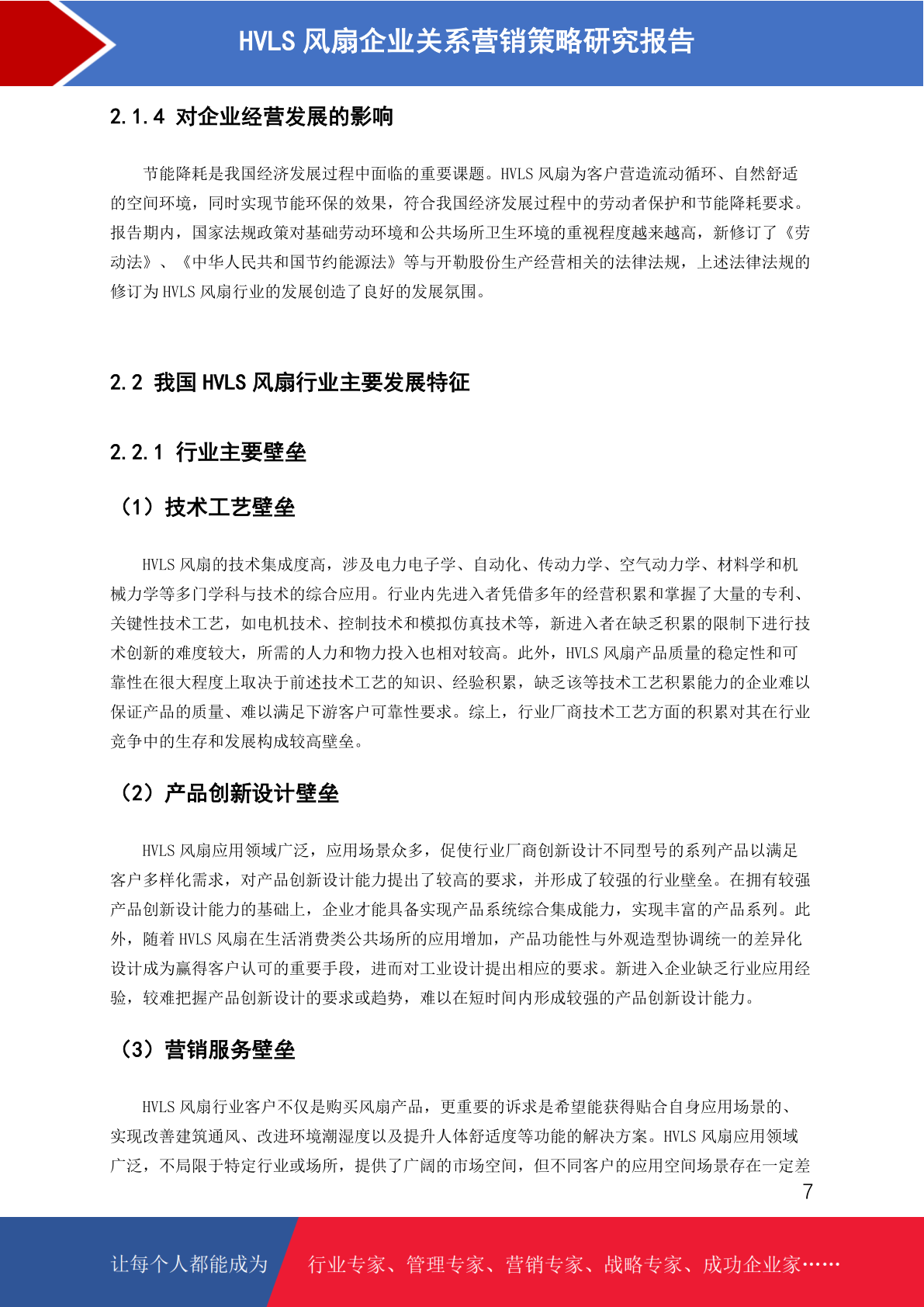 HVLS 风扇企业关系营销策略研究报告

2.1.4 对企业经营发展的影响

节能降耗是我国经济发展过程中面临的重要课题。HVLS 风扇为客户营造流动循环、自然舒适的空间环境，同时实现节能环保的效果，符合我国经济发展过程中的劳动者保护和节能降耗要求。报告期内，国家法规政策对基础劳动环境和公共场所卫生环境的重视程度越来越高，新修订了《劳动法》、《中华人民共和国节约能源法》等与开勒股份生产经营相关的法律法规，上述法律法规的修订为 HVLS 风扇行业的发展创造了良好的发展氛围。

2.2 我国 HVLS 风扇行业主要发展特征

2.2.1 行业主要壁垒

（1）技术工艺壁垒

HVLS 风扇的技术集成度高，涉及电力电子学、自动化、传动力学、空气动力学、材料学和机械力学等多门学科与技术的综合应用。行业内先进入者凭借多年的经营积累和掌握了大量的专利、关键性技术工艺，如电机技术、控制技术和模拟仿真技术等，新进入者在缺乏积累的限制下进行技术创新的难度较大，所需的人力和物力投入也相对较高。此外，HVLS 风扇产品质量的稳定性和可靠性在很大程度上取决于前述技术工艺的知识、经验积累，缺乏该等技术工艺积累能力的企业难以保证产品的质量、难以满足下游客户可靠性要求。综上，行业厂商技术工艺方面的积累对其在行业竞争中的生存和发展构成较高壁垒。

（2）产品创新设计壁垒

HVLS 风扇应用领域广泛，应用场景众多，促使行业厂商创新设计不同型号的系列产品以满足客户多样化需求，对产品创新设计能力提出了较高的要求，并形成了较强的行业壁垒。在拥有较强产品创新设计能力的基础上，企业才能具备实现产品系统综合集成能力，实现丰富的产品系列。此外，随着 HVLS 风扇在生活消费类公共场所的应用增加，产品功能性与外观造型协调统一的差异化设计成为赢得客户认可的重要手段，进而对工业设计提出相应的要求。新进入企业缺乏行业应用经验，较难把握产品创新设计的要求或趋势，难以在短时间内形成较强的产品创新设计能力。

（3）营销服务壁垒

HVLS 风扇行业客户不仅是购买风扇产品，更重要的诉求是希望能获得贴合自身应用场景的、实现改善建筑通风、改进环境潮湿度以及提升人体舒适度等功能的解决方案。HVLS 风扇应用领域广泛，不局限于特定行业或场所，提供了广阔的市场空间，但不同客户的应用空间场景存在一定差

7

让每个人都能成为 行业专家、管理专家、营销专家、战略专家、成功企业家……